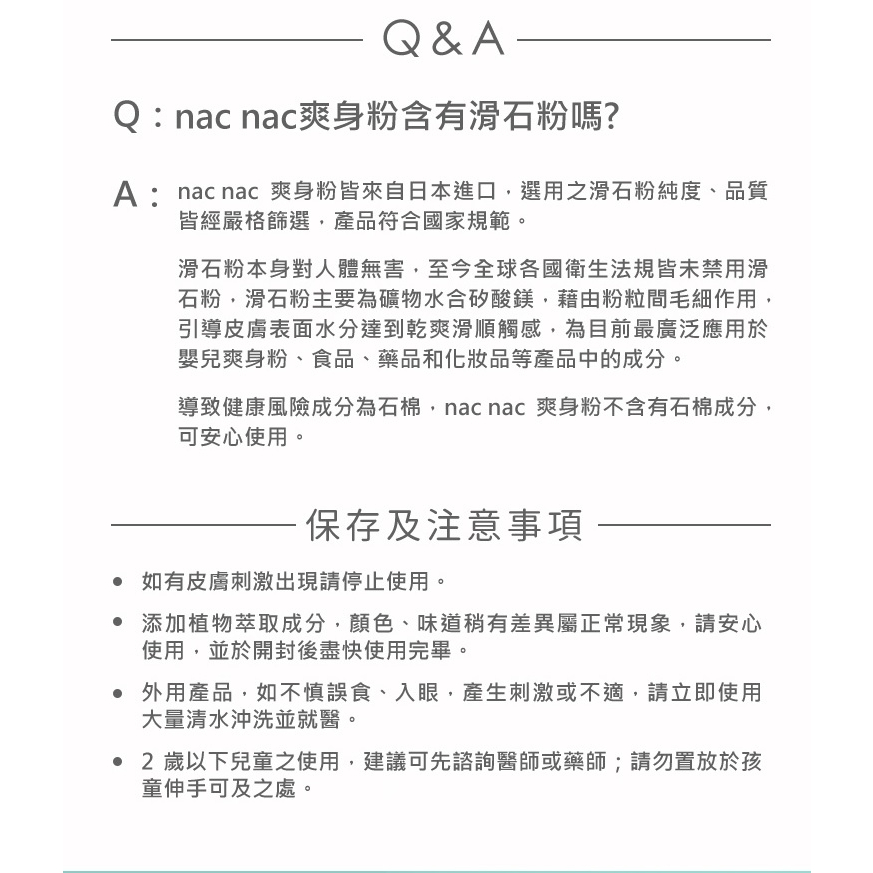 Q & A

Q：nac nac爽身粉含有滑石粉嗎?

A：nac nac 爽身粉皆來自日本進口，選用之滑石粉純度、品質皆經嚴格篩選，產品符合國家規範。

滑石粉本身對人體無害，至今全球各國衛生法規皆未禁用滑石粉，滑石粉主要為礦物水合矽酸鎂，藉由粉粒間毛細作用，引導皮膚表面水分達到乾爽滑順觸感，為目前最廣泛應用於嬰兒爽身粉、食品、藥品和化妝品等產品中的成分。

導致健康風險成分為石棉，nac nac 爽身粉不含有石棉成分，可安心使用。

保存及注意事項

• 如有皮膚刺激出現請停止使用。

• 添加植物萃取成分，顏色、味道稍有差異屬正常現象，請安心使用，並於開封後盡快使用完畢。

• 外用產品，如不慎誤食、入眼，產生刺激或不適，請立即使用大量清水沖洗並就醫。

• 2 歲以下兒童之使用，建議可先諮詢醫師或藥師；請勿置放於孩童伸手可及之處。